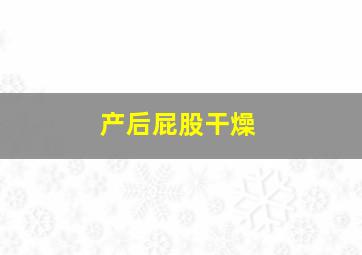 产后屁股干燥